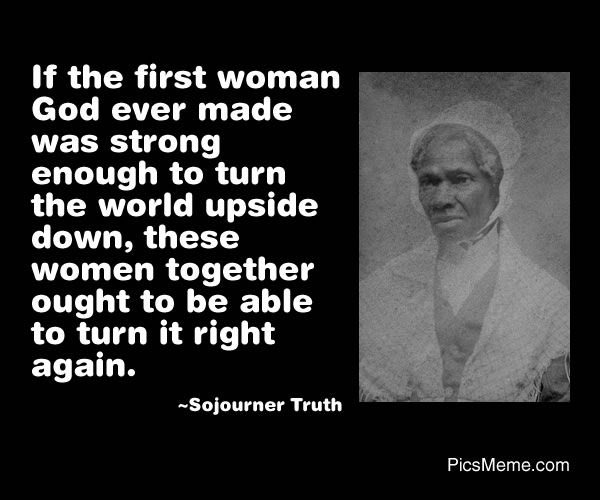 If the first woman God ever made was strong enough to turn the world upside down, these women together ought to be able to turn it right again.

~Sojourner Truth

PicsMeme.com